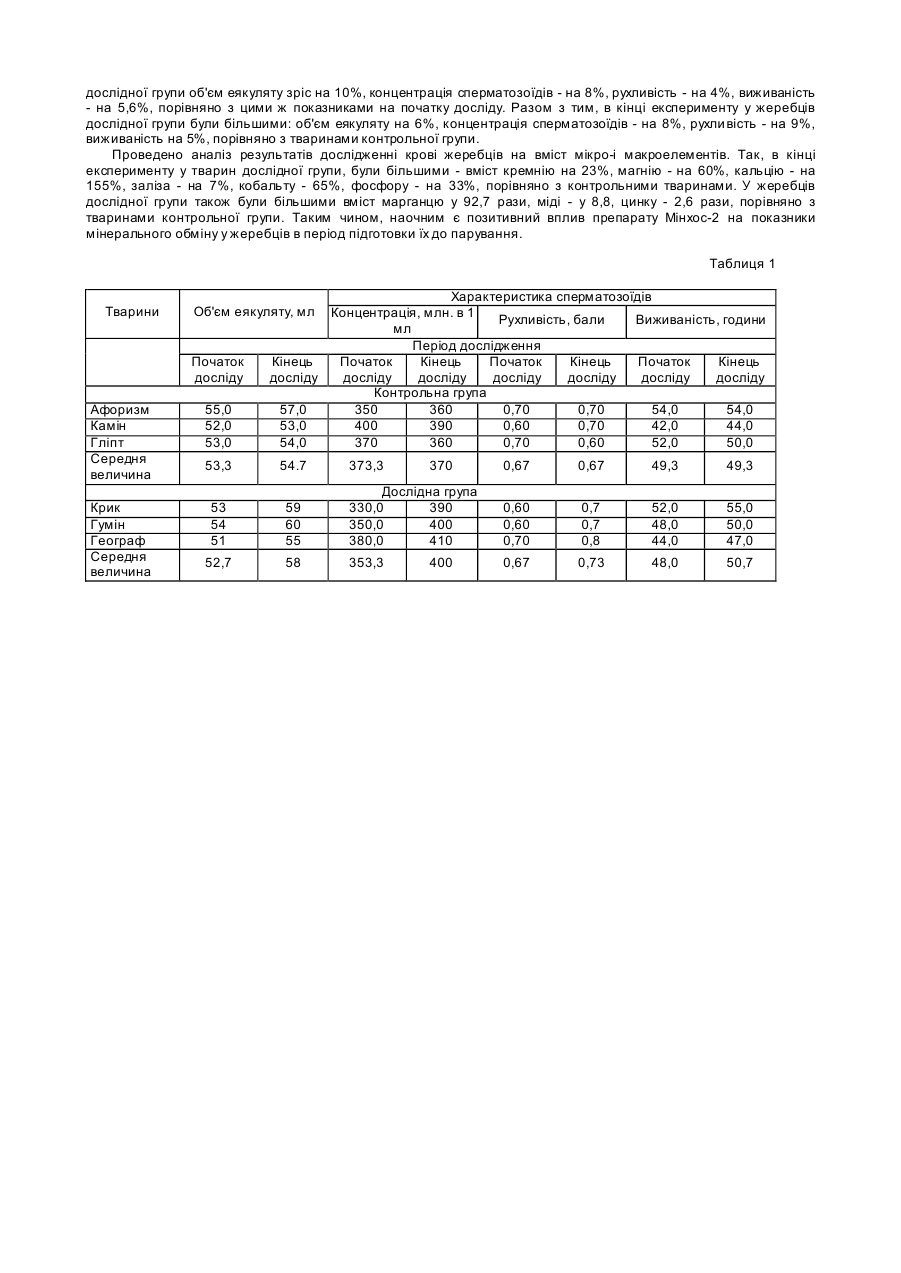 дослідної групи об'єм еякуляту зріс на 10%, концентрація сперматозоїдів - на 8%, рухливість - на 4%, виживаність - на 5,6%, порівняно з цими ж показниками на початку досліду. Разом з тим, в кінці експерименту у жеребців дослідної групи були більшими: об'єм еякуляту на 6%, концентрація сперматозоїдів - на 8%, рухливість - на 9%, виживаність на 5%, порівняно з тваринами контрольної групи.

Проведено аналіз результатів дослідженні крові жеребців на вміст мікро-і макроелементів. Так, в кінці експерименту у тварин дослідної групи, були більшими - вміст кремнію на 23%, магнію - на 60%, кальцію - на 155%, заліза - на 7%, кобальту - 65%, фосфору - на 33%, порівняно з контрольними тваринами. У жеребців дослідної групи також були більшими вміст марганцю у 92,7 рази, міді - у 8,8, цинку - 2,6 рази, порівняно з тваринами контрольної групи. Таким чином, наочним є позитивний вплив препарату Мінхос-2 на показники мінерального обміну у жеребців в період підготовки їх до парування.

Таблиця 1

| Тварини | Об'єм еякуляту, мл | | Характеристика сперматозоїдів | | | | | |
|---|---|---|---|---|---|---|---|---|
| | | | Концентрація, млн. в 1 мл | | Рухливість, бали | | Виживаність, години | |
| | Період дослідження | | | | | | | |
| | Початок досліду | Кінець досліду | Початок досліду | Кінець досліду | Початок досліду | Кінець досліду | Початок досліду | Кінець досліду |
| Контрольна група | | | | | | | | |
| Афоризм | 55,0 | 57,0 | 350 | 360 | 0,70 | 0,70 | 54,0 | 54,0 |
| Камін | 52,0 | 53,0 | 400 | 390 | 0,60 | 0,70 | 42,0 | 44,0 |
| Гліпт | 53,0 | 54,0 | 370 | 360 | 0,70 | 0,60 | 52,0 | 50,0 |
| Середня величина | 53,3 | 54.7 | 373,3 | 370 | 0,67 | 0,67 | 49,3 | 49,3 |
| Дослідна група | | | | | | | | |
| Крик | 53 | 59 | 330,0 | 390 | 0,60 | 0,7 | 52,0 | 55,0 |
| Гумін | 54 | 60 | 350,0 | 400 | 0,60 | 0,7 | 48,0 | 50,0 |
| Географ | 51 | 55 | 380,0 | 410 | 0,70 | 0,8 | 44,0 | 47,0 |
| Середня величина | 52,7 | 58 | 353,3 | 400 | 0,67 | 0,73 | 48,0 | 50,7 |